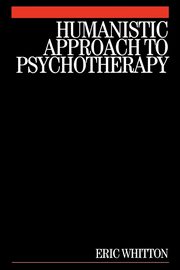 HUMANISTIC APPROACH TO PSYCHOTHERAPY

ERIC WHITTON